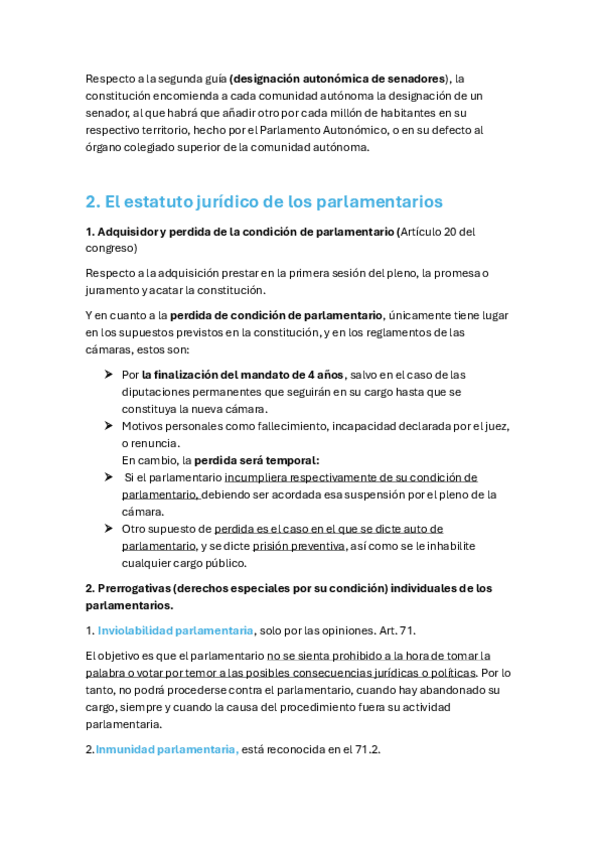 Respecto a la segunda guía (designación autonómica de senadores), la constitución encomienda a cada comunidad autónoma la designación de un senador, al que habrá que añadir otro por cada millón de habitantes en su respectivo territorio, hecho por el Parlamento Autonómico, o en su defecto al órgano colegiado superior de la comunidad autónoma.

2. El estatuto jurídico de los parlamentarios

1. Adquisidor y perdida de la condición de parlamentario (Artículo 20 del congreso)

Respecto a la adquisición prestar en la primera sesión del pleno, la promesa o juramento y acatar la constitución.

Y en cuanto a la perdida de condición de parlamentario, únicamente tiene lugar en los supuestos previstos en la constitución, y en los reglamentos de las cámaras, estos son:

➤ Por la finalización del mandato de 4 años, salvo en el caso de las diputaciones permanentes que seguirán en su cargo hasta que se constituya la nueva cámara.
➤ Motivos personales como fallecimiento, incapacidad declarada por el juez, o renuncia.
En cambio, la perdida será temporal:
➤ Si el parlamentario incumpliera respectivamente de su condición de parlamentario, debiendo ser acordada esa suspensión por el pleno de la cámara.
➤ Otro supuesto de perdida es el caso en el que se dicte auto de parlamentario, y se dicte prisión preventiva, así como se le inhabilite cualquier cargo público.

2. Prerrogativas (derechos especiales por su condición) individuales de los parlamentarios.

1. Inviolabilidad parlamentaria, solo por las opiniones. Art. 71.

El objetivo es que el parlamentario no se sienta prohibido a la hora de tomar la palabra o votar por temor a las posibles consecuencias jurídicas o políticas. Por lo tanto, no podrá procederse contra el parlamentario, cuando hay abandonado su cargo, siempre y cuando la causa del procedimiento fuera su actividad parlamentaria.

2.Inmunidad parlamentaria, está reconocida en el 71.2.